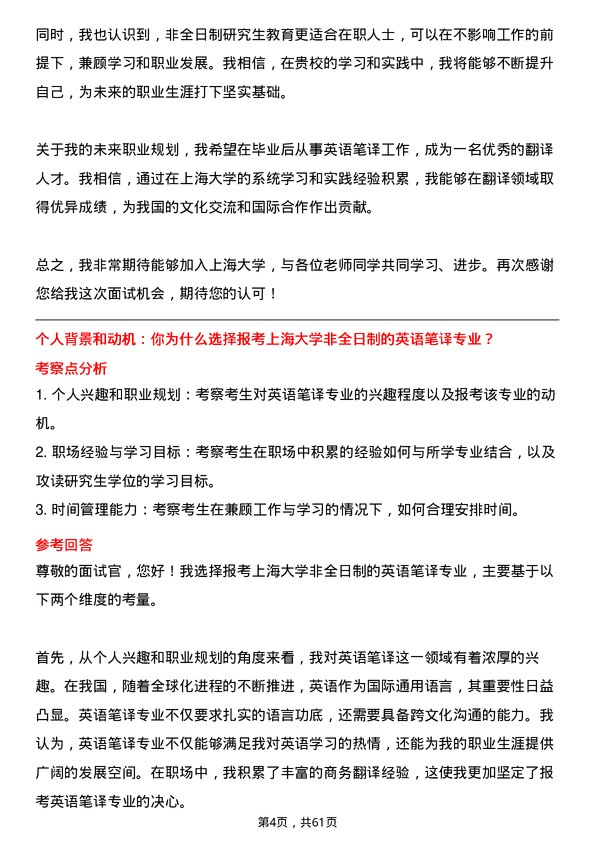 同时，我也认识到，非全日制研究生教育更适合在职人士，可以在不影响工作的前提下，兼顾学习和职业发展。我相信，在贵校的学习和实践中，我将能够不断提升自己，为未来的职业生涯打下坚实基础。

关于我的未来职业规划，我希望在毕业后从事英语笔译工作，成为一名优秀的翻译人才。我相信，通过在上海大学的系统学习和实践经验积累，我能够在翻译领域取得优异成绩，为我国的文化交流和国际合作作出贡献。

总之，我非常期待能够加入上海大学，与各位老师同学共同学习、进步。再次感谢您给我这次面试机会，期待您的认可！

个人背景和动机：你为什么选择报考上海大学非全日制的英语笔译专业？

考察点分析

1. 个人兴趣和职业规划：考察考生对英语笔译专业的兴趣程度以及报考该专业的动机。

2. 职场经验与学习目标：考察考生在职场中积累的经验如何与所学专业结合，以及攻读研究生学位的学习目标。

3. 时间管理能力：考察考生在兼顾工作与学习的情况下，如何合理安排时间。

参考回答

尊敬的面试官，您好！我选择报考上海大学非全日制的英语笔译专业，主要基于以下两个维度的考量。

首先，从个人兴趣和职业规划的角度来看，我对英语笔译这一领域有着浓厚的兴趣。在我国，随着全球化进程的不断推进，英语作为国际通用语言，其重要性日益凸显。英语笔译专业不仅要求扎实的语言功底，还需要具备跨文化沟通的能力。我认为，英语笔译专业不仅能够满足我对英语学习的热情，还能为我的职业生涯提供广阔的发展空间。在职场中，我积累了丰富的商务翻译经验，这使我更加坚定了报考英语笔译专业的决心。

第4页，共61页